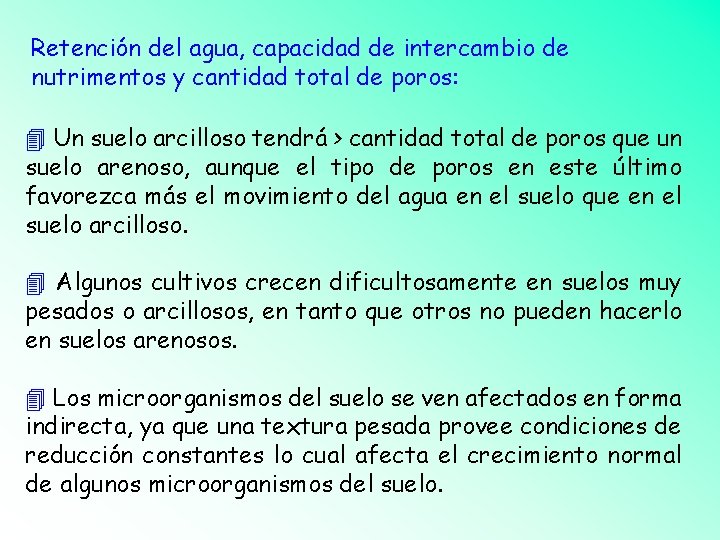 Retención del agua, capacidad de intercambio de nutrimentos y cantidad total de poros:

Un suelo arcilloso tendrá > cantidad total de poros que un suelo arenoso, aunque el tipo de poros en este último favorezca más el movimiento del agua en el suelo que en el suelo arcilloso.

Algunos cultivos crecen dificultosamente en suelos muy pesados o arcillosos, en tanto que otros no pueden hacerlo en suelos arenosos.

Los microorganismos del suelo se ven afectados en forma indirecta, ya que una textura pesada provee condiciones de reducción constantes lo cual afecta el crecimiento normal de algunos microorganismos del suelo.